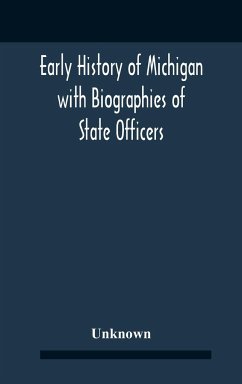 Early History of Michigan with Biographies of State Officers

Unknown